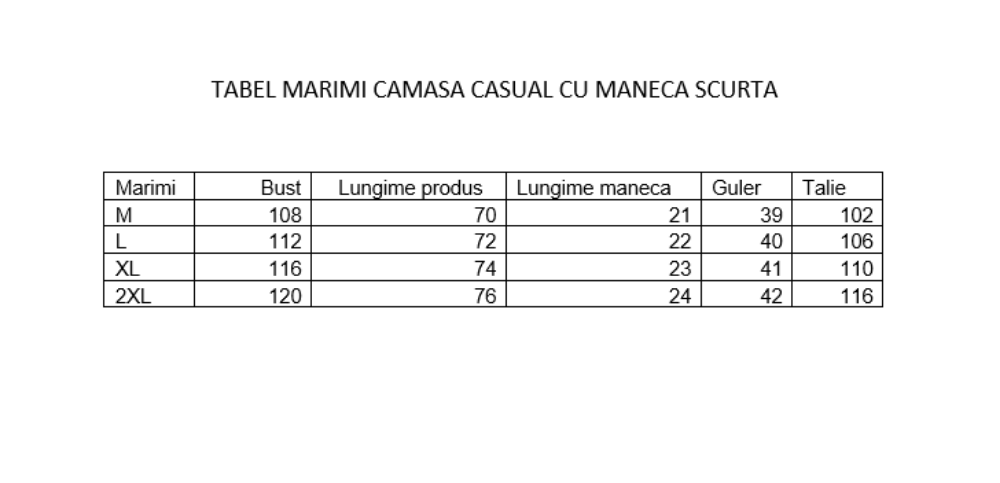 TABEL MARIMI CAMASA CASUAL CU MANECA SCURTA

| Marimi | Bust | Lungime produs | Lungime maneca | Guler | Talie |
|---|---|---|---|---|---|
| M | 108 | 70 | 21 | 39 | 102 |
| L | 112 | 72 | 22 | 40 | 106 |
| XL | 116 | 74 | 23 | 41 | 110 |
| 2XL | 120 | 76 | 24 | 42 | 116 |